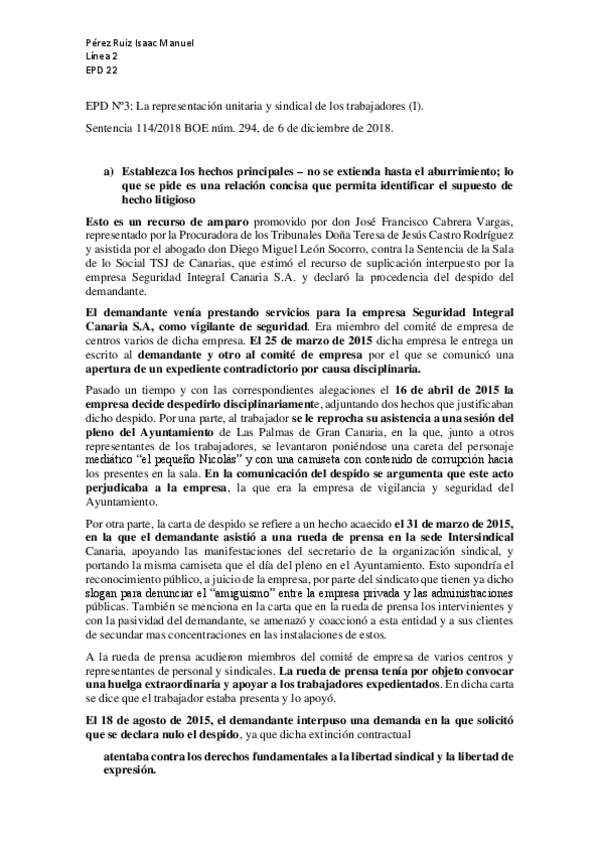 Pérez Ruiz Isaac Manuel
Línea 2
EPD 22

EPD Nº3: La representación unitaria y sindical de los trabajadores (I).

Sentencia 114/2018 BOE núm. 294, de 6 de diciembre de 2018.

a) Establezca los hechos principales – no se extienda hasta el aburrimiento; lo que se pide es una relación concisa que permita identificar el supuesto de hecho litigioso

Esto es un recurso de amparo promovido por don José Francisco Cabrera Vargas, representado por la Procuradora de los Tribunales Doña Teresa de Jesús Castro Rodríguez y asistida por el abogado don Diego Miguel León Socorro, contra la Sentencia de la Sala de lo Social TSJ de Canarias, que estimó el recurso de suplicación interpuesto por la empresa Seguridad Integral Canaria S.A. y declaró la procedencia del despido del demandante.

El demandante venía prestando servicios para la empresa Seguridad Integral Canaria S.A, como vigilante de seguridad. Era miembro del comité de empresa de centros varios de dicha empresa. El 25 de marzo de 2015 dicha empresa le entrega un escrito al demandante y otro al comité de empresa por el que se comunicó una apertura de un expediente contradictorio por causa disciplinaria.

Pasado un tiempo y con las correspondientes alegaciones el 16 de abril de 2015 la empresa decide despedirlo disciplinariamente, adjuntando dos hechos que justificaban dicho despido. Por una parte, al trabajador se le reprocha su asistencia a una sesión del pleno del Ayuntamiento de Las Palmas de Gran Canaria, en la que, junto a otros representantes de los trabajadores, se levantaron poniéndose una careta del personaje mediático "el pequeño Nicolás" y con una camiseta con contenido de corrupción hacia los presentes en la sala. En la comunicación del despido se argumenta que este acto perjudicaba a la empresa, la que era la empresa de vigilancia y seguridad del Ayuntamiento.

Por otra parte, la carta de despido se refiere a un hecho acaecido el 31 de marzo de 2015, en la que el demandante asistió a una rueda de prensa en la sede Intersindical Canaria, apoyando las manifestaciones del secretario de la organización sindical, y portando la misma camiseta que el día del pleno en el Ayuntamiento. Esto supondría el reconocimiento público, a juicio de la empresa, por parte del sindicato que tienen ya dicho slogan para denunciar el "amiguismo" entre la empresa privada y las administraciones públicas. También se menciona en la carta que en la rueda de prensa los intervinientes y con la pasividad del demandante, se amenazó y coaccionó a esta entidad y a sus clientes de secundar mas concentraciones en las instalaciones de estos.

A la rueda de prensa acudieron miembros del comité de empresa de varios centros y representantes de personal y sindicales. La rueda de prensa tenía por objeto convocar una huelga extraordinaria y apoyar a los trabajadores expedientados. En dicha carta se dice que el trabajador estaba presenta y lo apoyó.

El 18 de agosto de 2015, el demandante interpuso una demanda en la que solicitó que se declara nulo el despido, ya que dicha extinción contractual

atentaba contra los derechos fundamentales a la libertad sindical y la libertad de expresión.